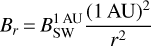 $B_r = B_{\mathrm{SW}}^{1\,\mathrm{AU}} \frac{(1\,\mathrm{AU})^2}{r^2}$